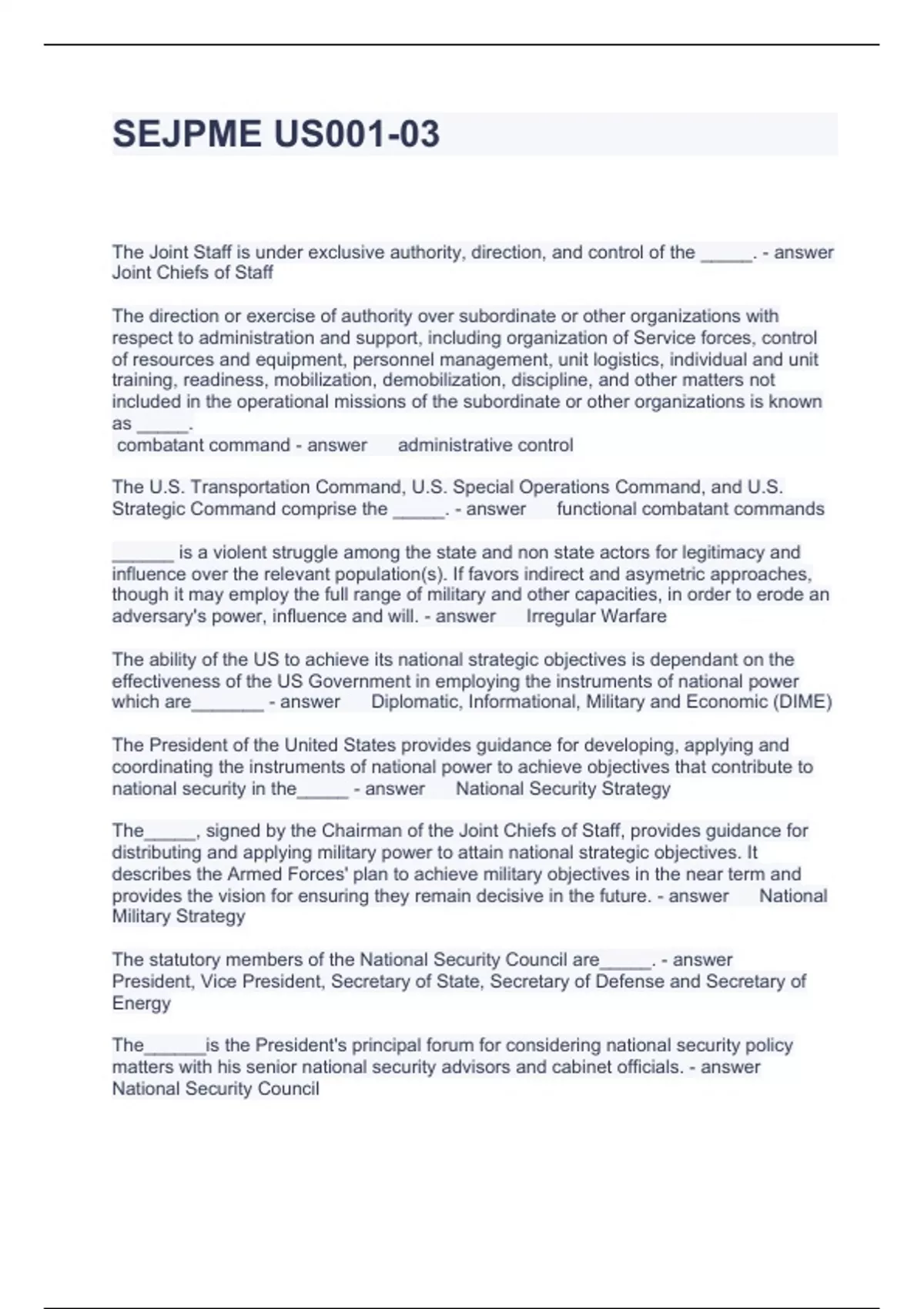 SEJPME US001-03

The Joint Staff is under exclusive authority, direction, and control of the _____. - answer Joint Chiefs of Staff

The direction or exercise of authority over subordinate or other organizations with respect to administration and support, including organization of Service forces, control of resources and equipment, personnel management, unit logistics, individual and unit training, readiness, mobilization, demobilization, discipline, and other matters not included in the operational missions of the subordinate or other organizations is known as _____.
combatant command - answer administrative control

The U.S. Transportation Command, U.S. Special Operations Command, and U.S. Strategic Command comprise the _____. - answer functional combatant commands

______ is a violent struggle among the state and non state actors for legitimacy and influence over the relevant population(s). If favors indirect and asymetric approaches, though it may employ the full range of military and other capacities, in order to erode an adversary's power, influence and will. - answer Irregular Warfare

The ability of the US to achieve its national strategic objectives is dependant on the effectiveness of the US Government in employing the instruments of national power which are_______ - answer Diplomatic, Informational, Military and Economic (DIME)

The President of the United States provides guidance for developing, applying and coordinating the instruments of national power to achieve objectives that contribute to national security in the_____ - answer National Security Strategy

The_____, signed by the Chairman of the Joint Chiefs of Staff, provides guidance for distributing and applying military power to attain national strategic objectives. It describes the Armed Forces' plan to achieve military objectives in the near term and provides the vision for ensuring they remain decisive in the future. - answer National Military Strategy

The statutory members of the National Security Council are_____. - answer President, Vice President, Secretary of State, Secretary of Defense and Secretary of Energy

The______is the President's principal forum for considering national security policy matters with his senior national security advisors and cabinet officials. - answer National Security Council